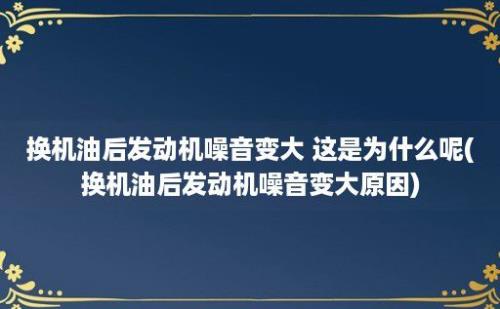 换机油后发动机噪音变大 这是为什么呢(换机油后发动机噪音变大原因)